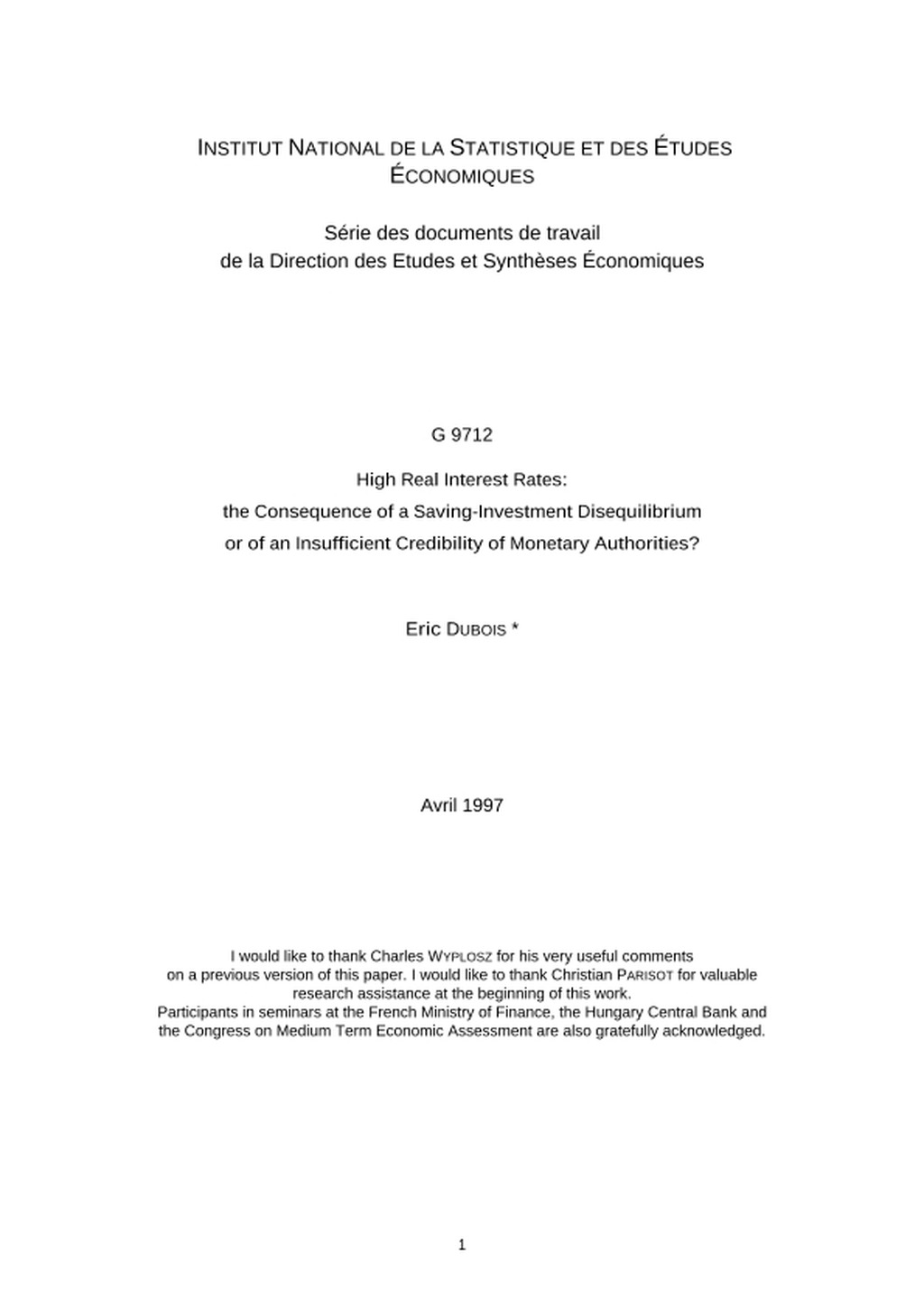 INSTITUT NATIONAL DE LA STATISTIQUE ET DES ÉTUDES ÉCONOMIQUES

Série des documents de travail
de la Direction des Etudes et Synthèses Économiques

G 9712

High Real Interest Rates:
the Consequence of a Saving-Investment Disequilibrium
or of an Insufficient Credibility of Monetary Authorities?

Eric DUBOIS *

Avril 1997

I would like to thank Charles WYPLOSZ for his very useful comments on a previous version of this paper. I would like to thank Christian PARISOT for valuable research assistance at the beginning of this work.
Participants in seminars at the French Ministry of Finance, the Hungary Central Bank and the Congress on Medium Term Economic Assessment are also gratefully acknowledged.

1